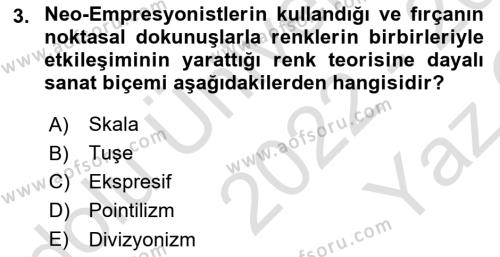 3. Neo-Empresyonistlerin kullandığı ve fırçanın noktasal dokunuşlarla renklerin birbirleriyle etkileşiminin yarattığı renk teorisine dayalı sanat biçemi aşağıdakilerden hangisidir?

A) Skala
B) Tuşe
C) Ekspresif
D) Pointilizm
E) Divizyonizm

www.aofsoru.com
www.aofsoru.com
www.aofsoru.com
www.aofsoru.com
2022
Yaz